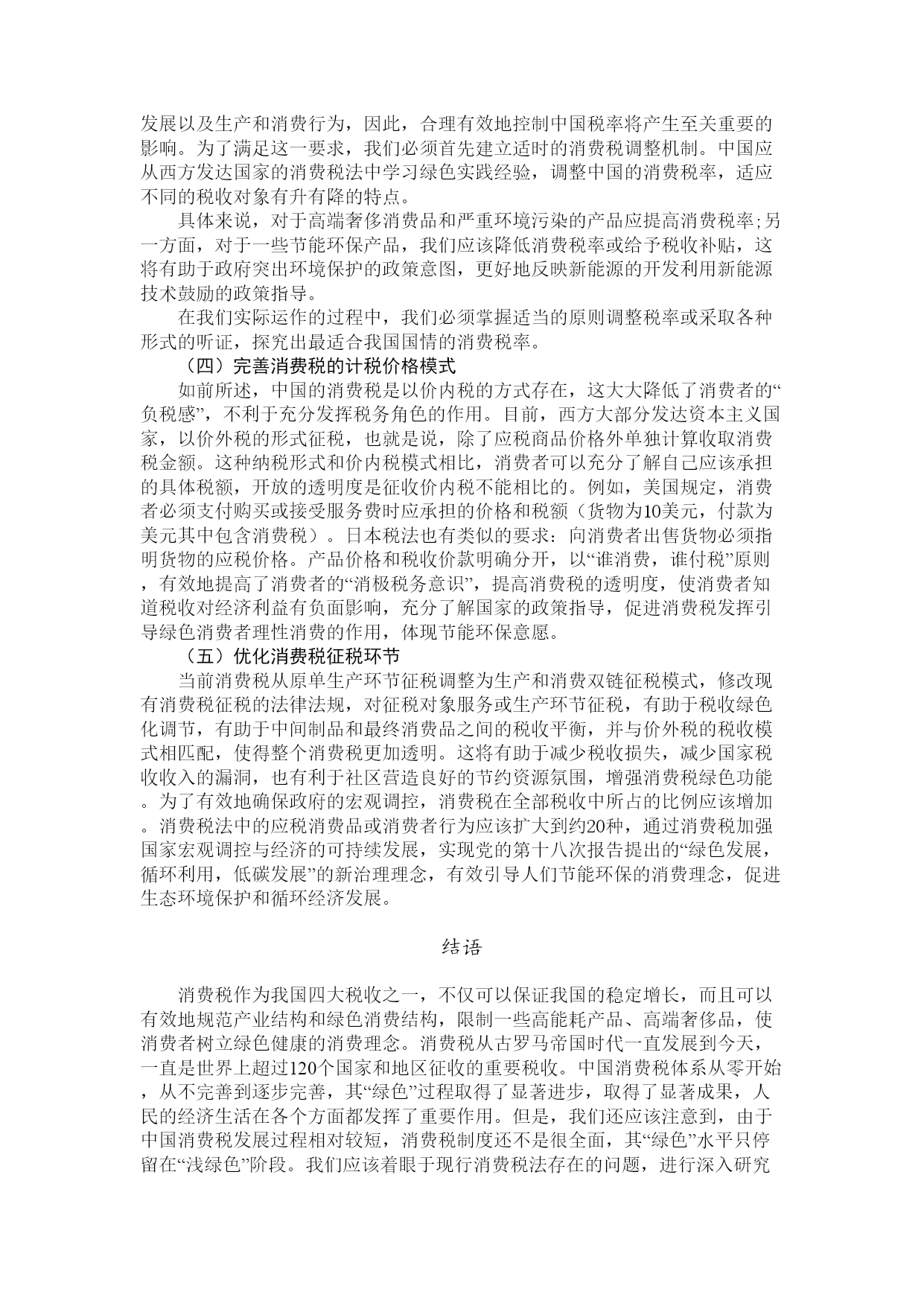 发展以及生产和消费行为，因此，合理有效地控制中国税率将产生至关重要的影响。为了满足这一要求，我们必须首先建立适时的消费税调整机制。中国应从西方发达国家的消费税法中学习绿色实践经验，调整中国的消费税率，适应不同的税收对象有升有降的特点。

具体来说，对于高端奢侈消费品和严重环境污染的产品应提高消费税率;另一方面，对于一些节能环保产品，我们应该降低消费税率或给予税收补贴，这将有助于政府突出环境保护的政策意图，更好地反映新能源的开发利用新能源技术鼓励的政策指导。

在我们实际运作的过程中，我们必须掌握适当的原则调整税率或采取各种形式的听证，探究出最适合我国国情的消费税率。

（四）完善消费税的计税价格模式

如前所述，中国的消费税是以价内税的方式存在，这大大降低了消费者的“负税感”，不利于充分发挥税务角色的作用。目前，西方大部分发达资本主义国家，以价外税的形式征税，也就是说，除了应税商品价格外单独计算收取消费税金额。这种纳税形式和价内税模式相比，消费者可以充分了解自己应该承担的具体税额，开放的透明度是征收价内税不能相比的。例如，美国规定，消费者必须支付购买或接受服务费时应承担的价格和税额（货物为10美元，付款为美元其中包含消费税）。日本税法也有类似的要求：向消费者出售货物必须指明货物的应税价格。产品价格和税收价款明确分开，以“谁消费，谁付税”原则，有效地提高了消费者的“消极税务意识”，提高消费税的透明度，使消费者知道税收对经济利益有负面影响，充分了解国家的政策指导，促进消费税发挥引导绿色消费者理性消费的作用，体现节能环保意愿。

（五）优化消费税征税环节

当前消费税从原单生产环节征税调整为生产和消费双链征税模式，修改现有消费税征税的法律法规，对征税对象服务或生产环节征税，有助于税收绿色化调节，有助于中间制品和最终消费品之间的税收平衡，并与价外税的税收模式相匹配，使得整个消费税更加透明。这将有助于减少税收损失，减少国家税收收入的漏洞，也有利于社区营造良好的节约资源氛围，增强消费税绿色功能。为了有效地确保政府的宏观调控，消费税在全部税收中所占的比例应该增加。消费税法中的应税消费品或消费者行为应该扩大到约20种，通过消费税加强国家宏观调控与经济的可持续发展，实现党的第十八次报告提出的“绿色发展，循环利用，低碳发展”的新治理理念，有效引导人们节能环保的消费理念，促进生态环境保护和循环经济发展。

结语

消费税作为我国四大税收之一，不仅可以保证我国的稳定增长，而且可以有效地规范产业结构和绿色消费结构，限制一些高能耗产品、高端奢侈品，使消费者树立绿色健康的消费理念。消费税从古罗马帝国时代一直发展到今天，一直是世界上超过120个国家和地区征收的重要税收。中国消费税体系从零开始，从不完善到逐步完善，其“绿色”过程取得了显著进步，取得了显著成果，人民的经济生活在各个方面都发挥了重要作用。但是，我们还应该注意到，由于中国消费税发展过程相对较短，消费税制度还不是很全面，其“绿色”水平只停留在“浅绿色”阶段。我们应该着眼于现行消费税法存在的问题，进行深入研究